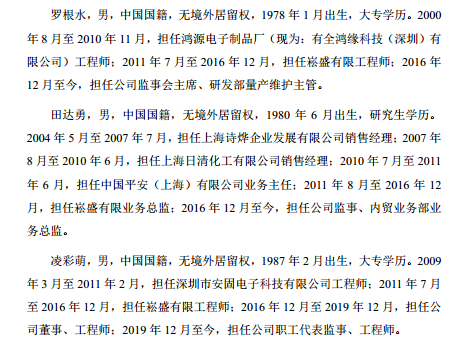 罗根水，男，中国国籍，无境外居留权，1978 年 1 月出生，大专学历。2000 年 8 月至 2010 年 11 月，担任鸿源电子制品厂（现为：有全鸿缘科技（深圳）有限公司）工程师；2011 年 7 月至 2016 年 12 月，担任崧盛有限工程师；2016 年 12 月至今，担任公司监事会主席、研发部量产维护主管。

田达勇，男，中国国籍，无境外居留权，1980 年 6 月出生，研究生学历。2004 年 5 月至 2007 年 7 月，担任上海诗烨企业发展有限公司销售经理；2007 年 8 月至 2010 年 6 月，担任上海日清化工有限公司销售经理；2010 年 7 月至 2011 年 6 月，担任中国平安（上海）有限公司业务主任；2011 年 8 月至 2016 年 12 月，担任崧盛有限业务总监；2016 年 12 月至今，担任公司监事、内贸业务部业务总监。

凌彩萌，男，中国国籍，无境外居留权，1987 年 2 月出生，大专学历。2009 年 3 月至 2011 年 2 月，担任深圳市安固电子科技有限公司工程师；2011 年 7 月至 2016 年 12 月，担任崧盛有限工程师；2016 年 12 月至 2019 年 12 月，担任公司董事、工程师；2019 年 12 月至今，担任公司职工代表监事、工程师。